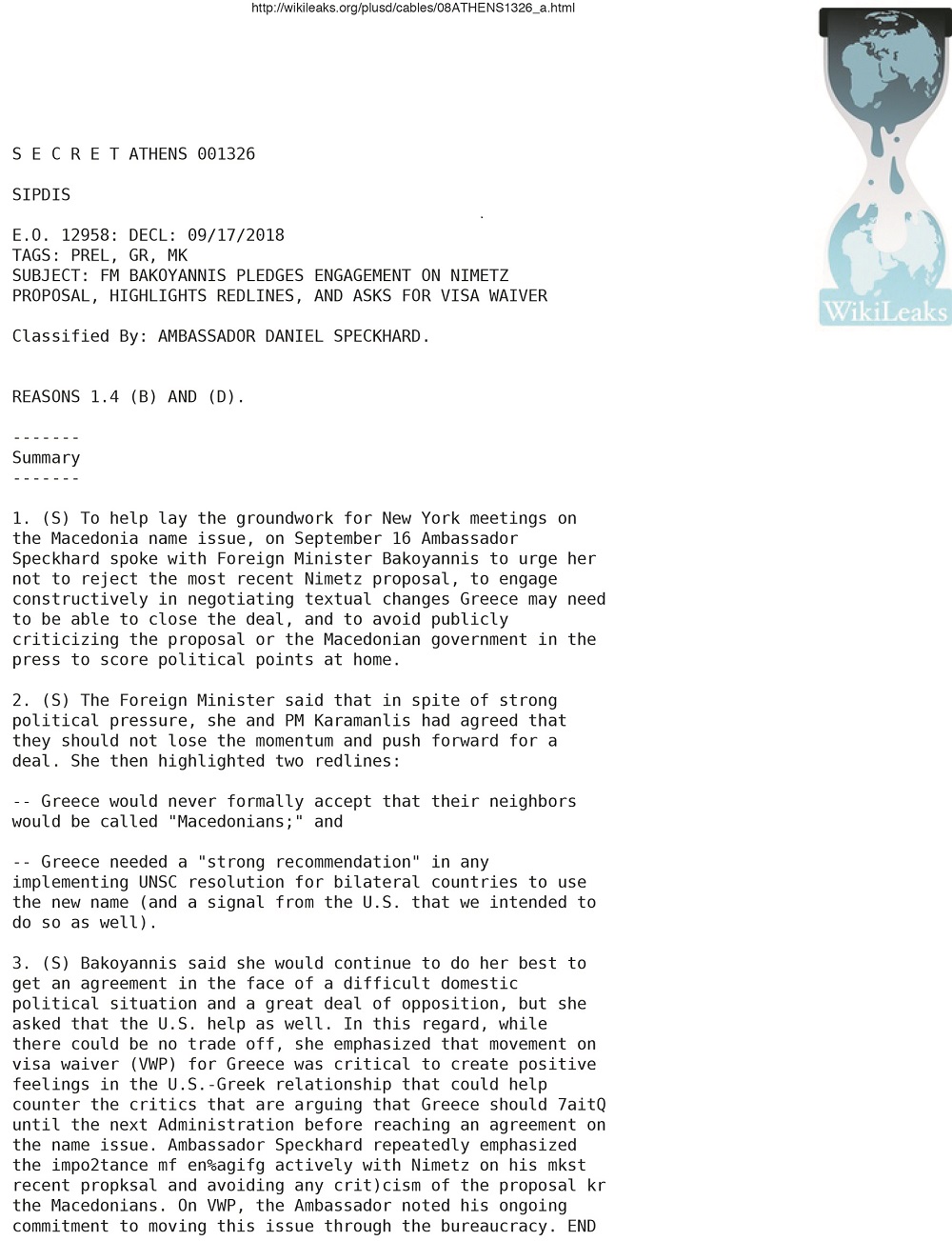 http://wikileaks.org/plusd/cables/08ATHENS1326_a.html

WikiLeaks

S E C R E T ATHENS 001326

SIPDIS

E.O. 12958: DECL: 09/17/2018
TAGS: PREL, GR, MK
SUBJECT: FM BAKOYANNIS PLEDGES ENGAGEMENT ON NIMETZ PROPOSAL, HIGHLIGHTS REDLINES, AND ASKS FOR VISA WAIVER

Classified By: AMBASSADOR DANIEL SPECKHARD.

REASONS 1.4 (B) AND (D).

-------
Summary
-------

1. (S) To help lay the groundwork for New York meetings on the Macedonia name issue, on September 16 Ambassador Speckhard spoke with Foreign Minister Bakoyannis to urge her not to reject the most recent Nimetz proposal, to engage constructively in negotiating textual changes Greece may need to be able to close the deal, and to avoid publicly criticizing the proposal or the Macedonian government in the press to score political points at home.

2. (S) The Foreign Minister said that in spite of strong political pressure, she and PM Karamanlis had agreed that they should not lose the momentum and push forward for a deal. She then highlighted two redlines:

-- Greece would never formally accept that their neighbors would be called "Macedonians;" and

-- Greece needed a "strong recommendation" in any implementing UNSC resolution for bilateral countries to use the new name (and a signal from the U.S. that we intended to do so as well).

3. (S) Bakoyannis said she would continue to do her best to get an agreement in the face of a difficult domestic political situation and a great deal of opposition, but she asked that the U.S. help as well. In this regard, while there could be no trade off, she emphasized that movement on visa waiver (VWP) for Greece was critical to create positive feelings in the U.S.-Greek relationship that could help counter the critics that are arguing that Greece should 7aitQ until the next Administration before reaching an agreement on the name issue. Ambassador Speckhard repeatedly emphasized the impo2tance mf en%agifg actively with Nimetz on his mkst recent propksal and avoiding any crit)cism of the proposal kr the Macedonians. On VWP, the Ambassador noted his ongoing commitment to moving this issue through the bureaucracy. END